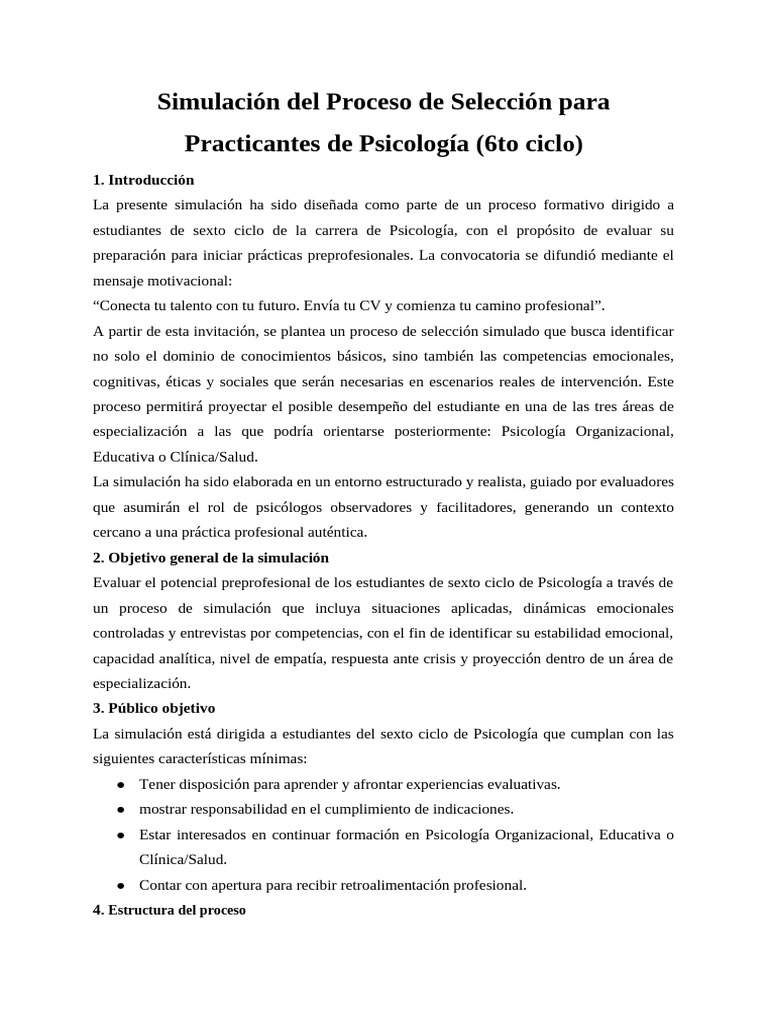 Simulación del Proceso de Selección para Practicantes de Psicología (6to ciclo)

1. Introducción

La presente simulación ha sido diseñada como parte de un proceso formativo dirigido a estudiantes de sexto ciclo de la carrera de Psicología, con el propósito de evaluar su preparación para iniciar prácticas preprofesionales. La convocatoria se difundió mediante el mensaje motivacional:

“Conecta tu talento con tu futuro. Envía tu CV y comienza tu camino profesional”.

A partir de esta invitación, se plantea un proceso de selección simulado que busca identificar no solo el dominio de conocimientos básicos, sino también las competencias emocionales, cognitivas, éticas y sociales que serán necesarias en escenarios reales de intervención. Este proceso permitirá proyectar el posible desempeño del estudiante en una de las tres áreas de especialización a las que podría orientarse posteriormente: Psicología Organizacional, Educativa o Clínica/Salud.

La simulación ha sido elaborada en un entorno estructurado y realista, guiado por evaluadores que asumirán el rol de psicólogos observadores y facilitadores, generando un contexto cercano a una práctica profesional auténtica.

2. Objetivo general de la simulación

Evaluar el potencial preprofesional de los estudiantes de sexto ciclo de Psicología a través de un proceso de simulación que incluya situaciones aplicadas, dinámicas emocionales controladas y entrevistas por competencias, con el fin de identificar su estabilidad emocional, capacidad analítica, nivel de empatía, respuesta ante crisis y proyección dentro de un área de especialización.

3. Público objetivo

La simulación está dirigida a estudiantes del sexto ciclo de Psicología que cumplan con las siguientes características mínimas:

● Tener disposición para aprender y afrontar experiencias evaluativas.
● mostrar responsabilidad en el cumplimiento de indicaciones.
● Estar interesados en continuar formación en Psicología Organizacional, Educativa o Clínica/Salud.
● Contar con apertura para recibir retroalimentación profesional.

4. Estructura del proceso